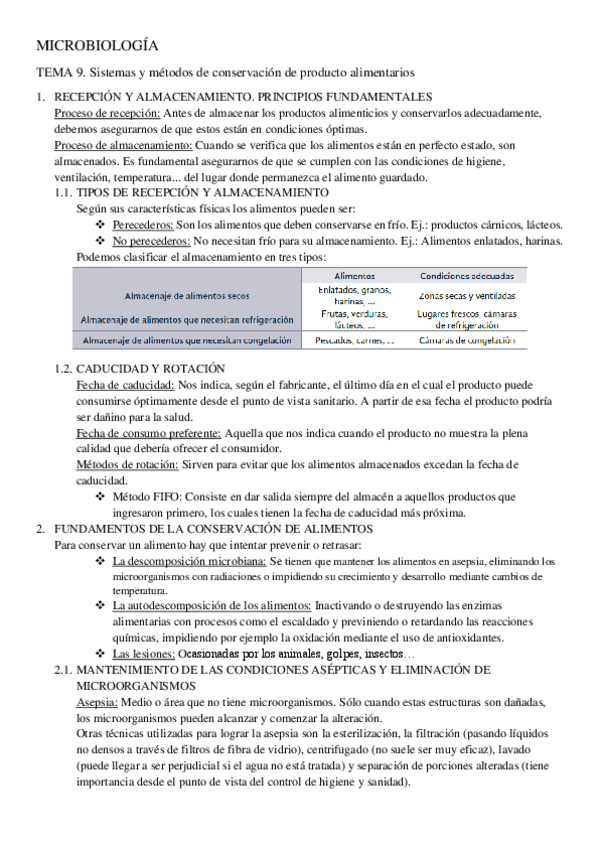 MICROBIOLOGÍA

TEMA 9. Sistemas y métodos de conservación de producto alimentarios

1. RECEPCIÓN Y ALMACENAMIENTO. PRINCIPIOS FUNDAMENTALES
Proceso de recepción: Antes de almacenar los productos alimenticios y conservarlos adecuadamente, debemos asegurarnos de que estos están en condiciones óptimas.
Proceso de almacenamiento: Cuando se verifica que los alimentos están en perfecto estado, son almacenados. Es fundamental asegurarnos de que se cumplen con las condiciones de higiene, ventilación, temperatura... del lugar donde permanezca el alimento guardado.

1.1. TIPOS DE RECEPCIÓN Y ALMACENAMIENTO
Según sus características físicas los alimentos pueden ser:
❖ Perecederos: Son los alimentos que deben conservarse en frío. Ej.: productos cárnicos, lácteos.
❖ No perecederos: No necesitan frío para su almacenamiento. Ej.: Alimentos enlatados, harinas.
Podemos clasificar el almacenamiento en tres tipos:

| | Alimentos | Condiciones adecuadas |
|---|---|---|
| Almacenaje de alimentos secos | Enlatados, granos, harinas, ... | Zonas secas y ventiladas |
| Almacenaje de alimentos que necesitan refrigeración | Frutas, verduras, lácteos, ... | Lugares frescos, cámaras de refrigeración |
| Almacenaje de alimentos que necesitan congelación | Pescados, carnes, ... | Cámaras de congelación |

1.2. CADUCIDAD Y ROTACIÓN
Fecha de caducidad: Nos indica, según el fabricante, el último día en el cual el producto puede consumirse óptimamente desde el punto de vista sanitario. A partir de esa fecha el producto podría ser dañino para la salud.
Fecha de consumo preferente: Aquella que nos indica cuando el producto no muestra la plena calidad que debería ofrecer el consumidor.
Métodos de rotación: Sirven para evitar que los alimentos almacenados excedan la fecha de caducidad.
❖ Método FIFO: Consiste en dar salida siempre del almacén a aquellos productos que ingresaron primero, los cuales tienen la fecha de caducidad más próxima.

2. FUNDAMENTOS DE LA CONSERVACIÓN DE ALIMENTOS
Para conservar un alimento hay que intentar prevenir o retrasar:
❖ La descomposición microbiana: Se tienen que mantener los alimentos en asepsia, eliminando los microorganismos con radiaciones o impidiendo su crecimiento y desarrollo mediante cambios de temperatura.
❖ La autodescomposición de los alimentos: Inactivando o destruyendo las enzimas alimentarias con procesos como el escaldado y previniendo o retardando las reacciones químicas, impidiendo por ejemplo la oxidación mediante el uso de antioxidantes.
❖ Las lesiones: Ocasionadas por los animales, golpes, insectos…

2.1. MANTENIMIENTO DE LAS CONDICIONES ASÉPTICAS Y ELIMINACIÓN DE MICROORGANISMOS
Asepsia: Medio o área que no tiene microorganismos. Sólo cuando estas estructuras son dañadas, los microorganismos pueden alcanzar y comenzar la alteración.
Otras técnicas utilizadas para lograr la asepsia son la esterilización, la filtración (pasando líquidos no densos a través de filtros de fibra de vidrio), centrifugado (no suele ser muy eficaz), lavado (puede llegar a ser perjudicial si el agua no está tratada) y separación de porciones alteradas (tiene importancia desde el punto de vista del control de higiene y sanidad).